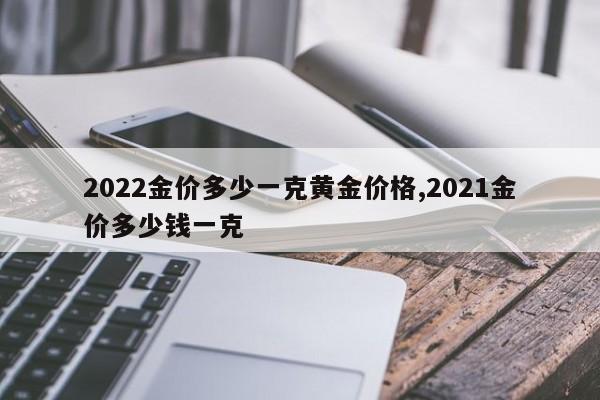 2022金价多少一克黄金价格,2021金价多少钱一克